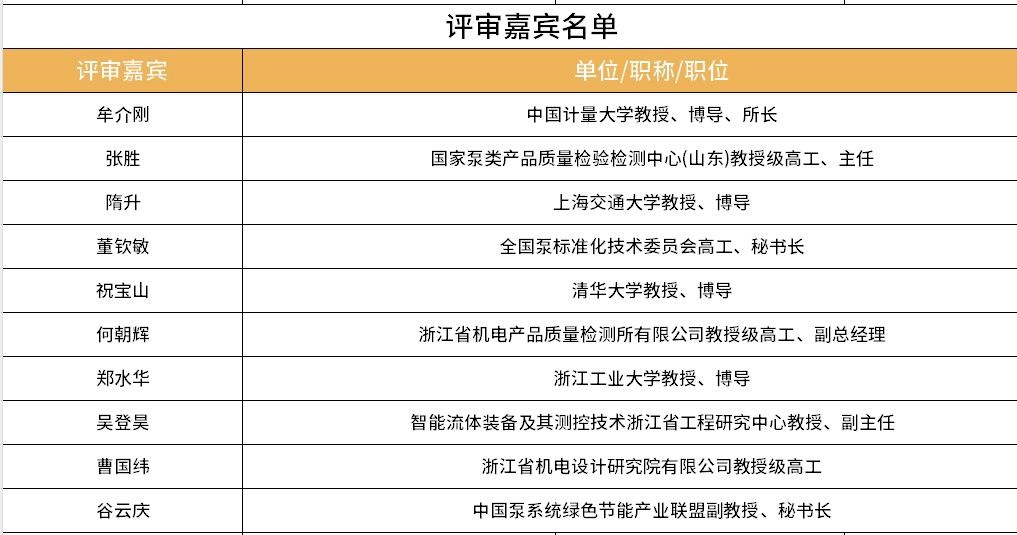 评审嘉宾名单

| 评审嘉宾 | 单位/职称/职位 |
|---|---|
| 牟介刚 | 中国计量大学教授、博导、所长 |
| 张胜 | 国家泵类产品质量检验检测中心(山东)教授级高工、主任 |
| 隋升 | 上海交通大学教授、博导 |
| 董钦敏 | 全国泵标准化技术委员会高工、秘书长 |
| 祝宝山 | 清华大学教授、博导 |
| 何朝辉 | 浙江省机电产品质量检测所有限公司教授级高工、副总经理 |
| 郑水华 | 浙江工业大学教授、博导 |
| 吴登昊 | 智能流体装备及其测控技术浙江省工程研究中心教授、副主任 |
| 曹国纬 | 浙江省机电设计研究院有限公司教授级高工 |
| 谷云庆 | 中国泵系统绿色节能产业联盟副教授、秘书长 |